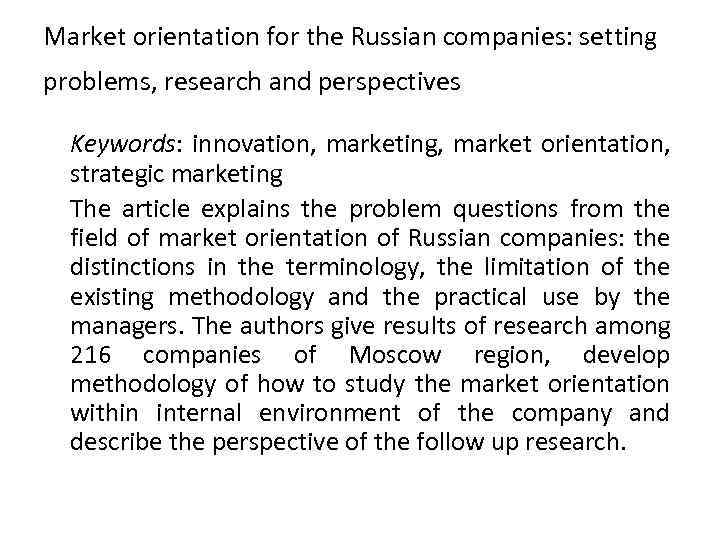 Market orientation for the Russian companies: setting problems, research and perspectives

Keywords: innovation, marketing, market orientation, strategic marketing

The article explains the problem questions from the field of market orientation of Russian companies: the distinctions in the terminology, the limitation of the existing methodology and the practical use by the managers. The authors give results of research among 216 companies of Moscow region, develop methodology of how to study the market orientation within internal environment of the company and describe the perspective of the follow up research.